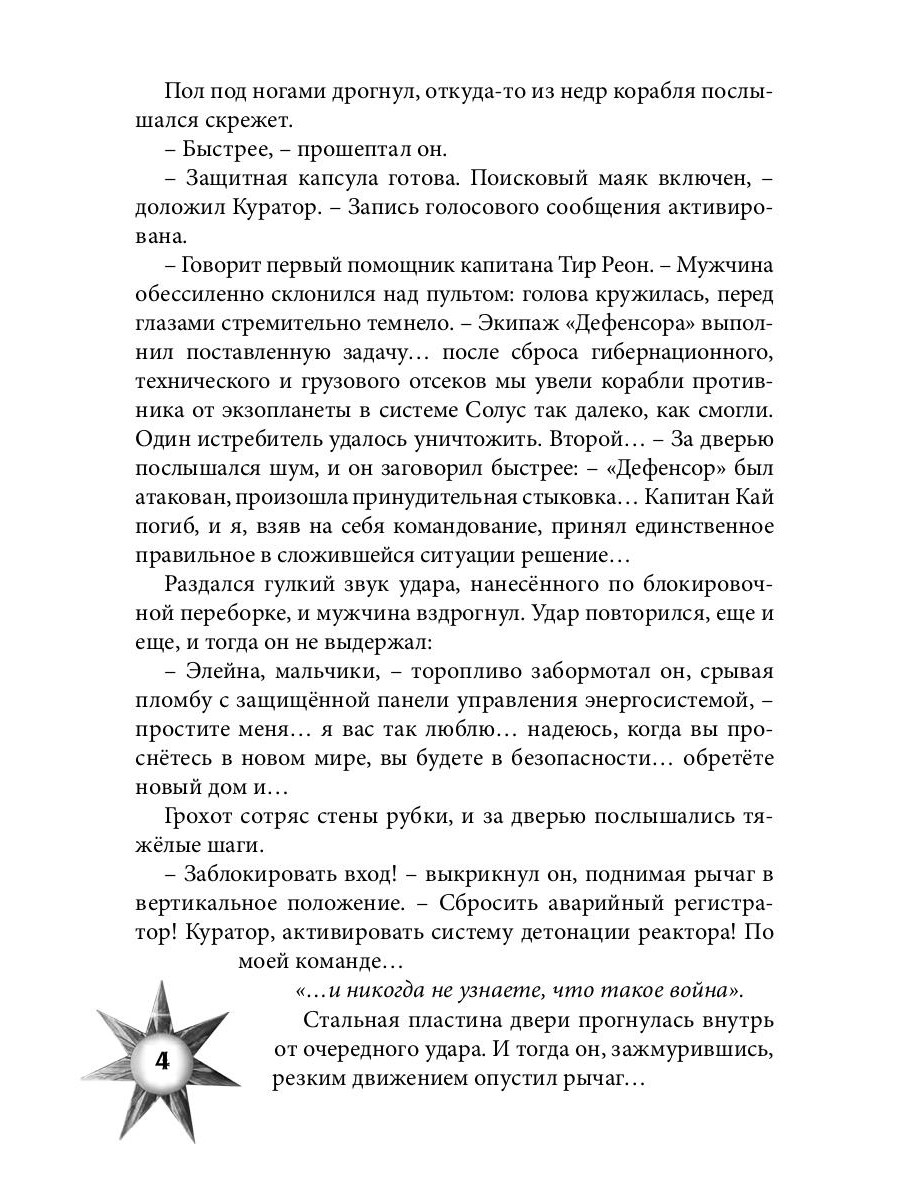 Пол под ногами дрогнул, откуда-то из недр корабля послышался скрежет.

– Быстрее, – прошептал он.

– Защитная капсула готова. Поисковый маяк включен, – доложил Куратор. – Запись голосового сообщения активирована.

– Говорит первый помощник капитана Тир Реон. – Мужчина обессиленно склонился над пультом: голова кружилась, перед глазами стремительно темнело. – Экипаж «Дефенсора» выполнил поставленную задачу… после сброса гибернационного, технического и грузового отсеков мы увели корабли противника от экзопланеты в системе Солус так далеко, как смогли. Один истребитель удалось уничтожить. Второй… – За дверью послышался шум, и он заговорил быстрее: – «Дефенсор» был атакован, произошла принудительная стыковка… Капитан Кай погиб, и я, взяв на себя командование, принял единственное правильное в сложившейся ситуации решение…

Раздался гулкий звук удара, нанесённого по блокировочной переборке, и мужчина вздрогнул. Удар повторился, еще и еще, и тогда он не выдержал:

– Элейна, мальчики, – торопливо забормотал он, срывая пломбу с защищённой панели управления энергосистемой, – простите меня… я вас так люблю… надеюсь, когда вы проснётесь в новом мире, вы будете в безопасности… обретёте новый дом и…

Грохот сотряс стены рубки, и за дверью послышались тяжёлые шаги.

– Заблокировать вход! – выкрикнул он, поднимая рычаг в вертикальное положение. – Сбросить аварийный регистратор! Куратор, активировать систему детонации реактора! По моей команде…

«…и никогда не узнаете, что такое война».

Стальная пластина двери прогнулась внутрь от очередного удара. И тогда он, зажмурившись, резким движением опустил рычаг…

4